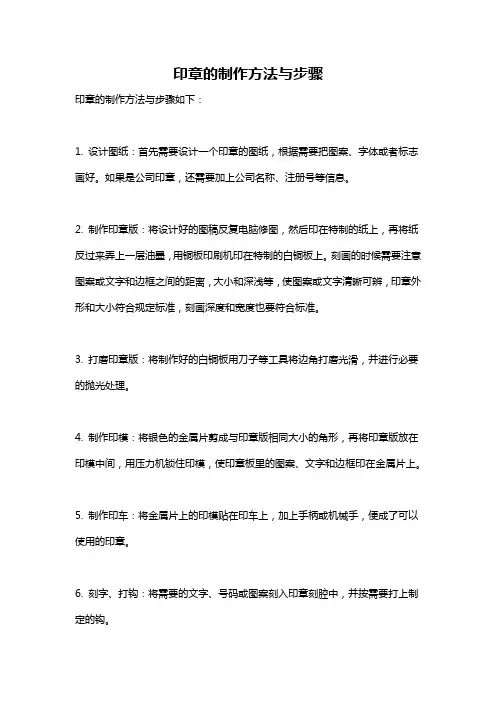 印章的制作方法与步骤

印章的制作方法与步骤如下：

1. 设计图纸：首先需要设计一个印章的图纸，根据需要把图案、字体或者标志画好。如果是公司印章，还需要加上公司名称、注册号等信息。

2. 制作印章版：将设计好的图稿反复电脑修图，然后印在特制的纸上，再将纸反过来弄上一层油墨，用铜板印刷机印在特制的白铜板上。刻画的时候需要注意图案或文字和边框之间的距离，大小和深浅等，使图案或文字清晰可辨，印章外形和大小符合规定标准，刻画深度和宽度也要符合标准。

3. 打磨印章版：将制作好的白铜板用刀子等工具将边角打磨光滑，并进行必要的抛光处理。

4. 制作印模：将银色的金属片剪成与印章版相同大小的角形，再将印章版放在印模中间，用压力机锁住印模，使印章板里的图案、文字和边框印在金属片上。

5. 制作印车：将金属片上的印模贴在印车上，加上手柄或机械手，便成了可以使用的印章。

6. 刻字、打钩：将需要的文字、号码或图案刻入印章刻腔中，并按需要打上制定的钩。